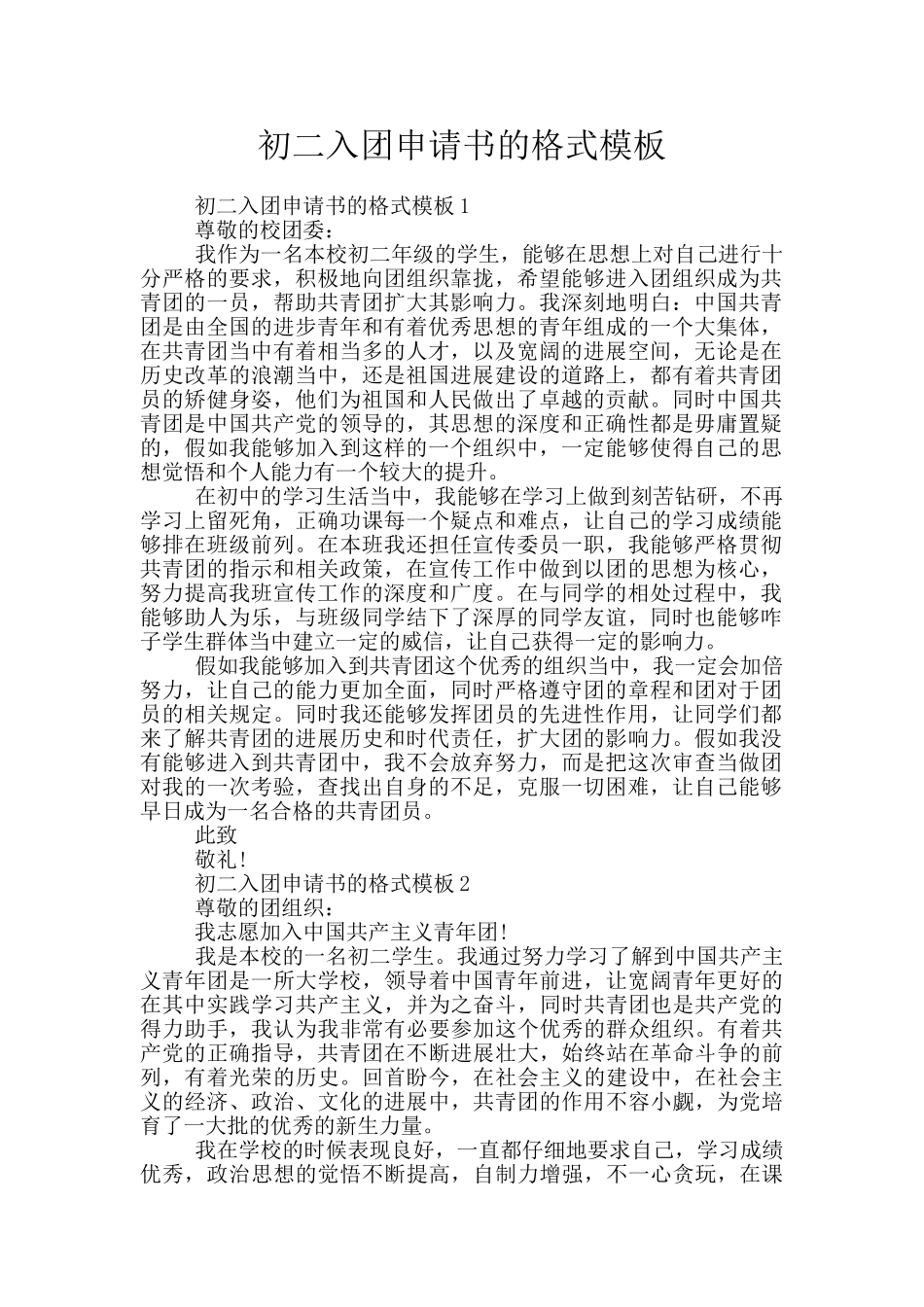 初二入团申请书的格式模板

初二入团申请书的格式模板 1

尊敬的校团委：

我作为一名本校初二年级的学生，能够在思想上对自己进行十分严格的要求，积极地向团组织靠拢，希望能够进入团组织成为共青团的一员，帮助共青团扩大其影响力。我深刻地明白：中国共青团是由全国的进步青年和有着优秀思想的青年组成的一个大集体，在共青团当中有着相当多的人才，以及宽阔的进展空间，无论是在历史改革的浪潮当中，还是祖国进展建设的道路上，都有着共青团员的矫健身姿，他们为祖国和人民做出了卓越的贡献。同时中国共青团是中国共产党的领导的，其思想的深度和正确性都是毋庸置疑的，假如我能够加入到这样的一个组织中，一定能够使得自己的思想觉悟和个人能力有一个较大的提升。

在初中的学习生活当中，我能够在学习上做到刻苦钻研，不再学习上留死角，正确功课每一个疑点和难点，让自己的学习成绩能够排在班级前列。在本班我还担任宣传委员一职，我能够严格贯彻共青团的指示和相关政策，在宣传工作中做到以团的思想为核心，努力提高我班宣传工作的深度和广度。在与同学的相处过程中，我能够助人为乐，与班级同学结下了深厚的同学友谊，同时也能够咋子学生群体当中建立一定的威信，让自己获得一定的影响力。

假如我能够加入到共青团这个优秀的组织当中，我一定会加倍努力，让自己的能力更加全面，同时严格遵守团的章程和团对于团员的相关规定。同时我还能够发挥团员的先进性作用，让同学们都来了解共青团的进展历史和时代责任，扩大团的影响力。假如我没有能够进入到共青团中，我不会放弃努力，而是把这次审查当做团对我的一次考验，查找出自身的不足，克服一切困难，让自己能够早日成为一名合格的共青团员。

此致

敬礼!

初二入团申请书的格式模板 2

尊敬的团组织：

我志愿加入中国共产主义青年团!

我是本校的一名初二学生。我通过努力学习了解到中国共产主义青年团是一所大学校，领导着中国青年前进，让宽阔青年更好的在其中实践学习共产主义，并为之奋斗，同时共青团也是共产党的得力助手，我认为我非常有必要参加这个优秀的群众组织。有着共产党的正确指导，共青团在不断进展壮大，始终站在革命斗争的前列，有着光荣的历史。回首盼今，在社会主义的建设中，在社会主义的经济、政治、文化的进展中，共青团的作用不容小觑，为党培育了一大批的优秀的新生力量。

我在学校的时候表现良好，一直都仔细地要求自己，学习成绩优秀，政治思想的觉悟不断提高，自制力增强，不一心贪玩，在课